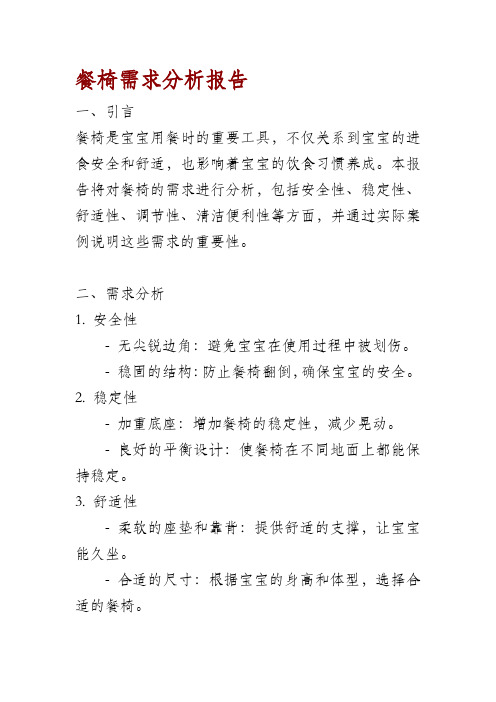 餐椅需求分析报告

一、引言

餐椅是宝宝用餐时的重要工具，不仅关系到宝宝的进食安全和舒适，也影响着宝宝的饮食习惯养成。本报告将对餐椅的需求进行分析，包括安全性、稳定性、舒适性、调节性、清洁便利性等方面，并通过实际案例说明这些需求的重要性。

二、需求分析

1. 安全性

- 无尖锐边角：避免宝宝在使用过程中被划伤。

- 稳固的结构：防止餐椅翻倒，确保宝宝的安全。

2. 稳定性

- 加重底座：增加餐椅的稳定性，减少晃动。

- 良好的平衡设计：使餐椅在不同地面上都能保持稳定。

3. 舒适性

- 柔软的座垫和靠背：提供舒适的支撑，让宝宝能久坐。

- 合适的尺寸：根据宝宝的身高和体型，选择合适的餐椅。